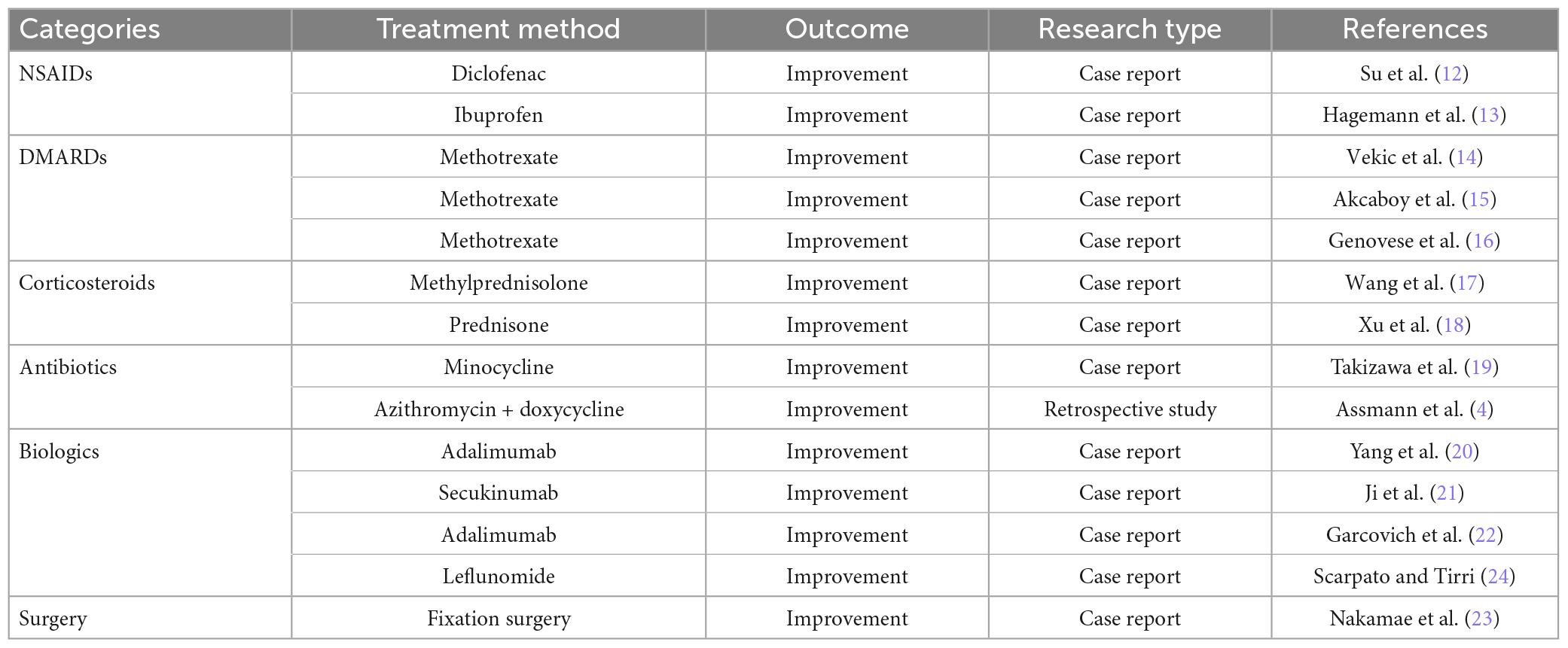 | Categories | Treatment method | Outcome | Research type | References |
|---|---|---|---|---|
| NSAIDs | Diclofenac | Improvement | Case report | Su et al. (12) |
| | Ibuprofen | Improvement | Case report | Hagemann et al. (13) |
| DMARDs | Methotrexate | Improvement | Case report | Vekic et al. (14) |
| | Methotrexate | Improvement | Case report | Akcaboy et al. (15) |
| | Methotrexate | Improvement | Case report | Genovese et al. (16) |
| Corticosteroids | Methylprednisolone | Improvement | Case report | Wang et al. (17) |
| | Prednisone | Improvement | Case report | Xu et al. (18) |
| Antibiotics | Minocycline | Improvement | Case report | Takizawa et al. (19) |
| | Azithromycin + doxycycline | Improvement | Retrospective study | Assmann et al. (4) |
| Biologics | Adalimumab | Improvement | Case report | Yang et al. (20) |
| | Secukinumab | Improvement | Case report | Ji et al. (21) |
| | Adalimumab | Improvement | Case report | Garcovich et al. (22) |
| | Leflunomide | Improvement | Case report | Scarpato and Tirri (24) |
| Surgery | Fixation surgery | Improvement | Case report | Nakamae et al. (23) |